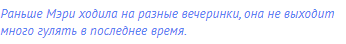 Раньше Мэри ходила на разные вечеринки, она не выходит много гулять в последнее время.